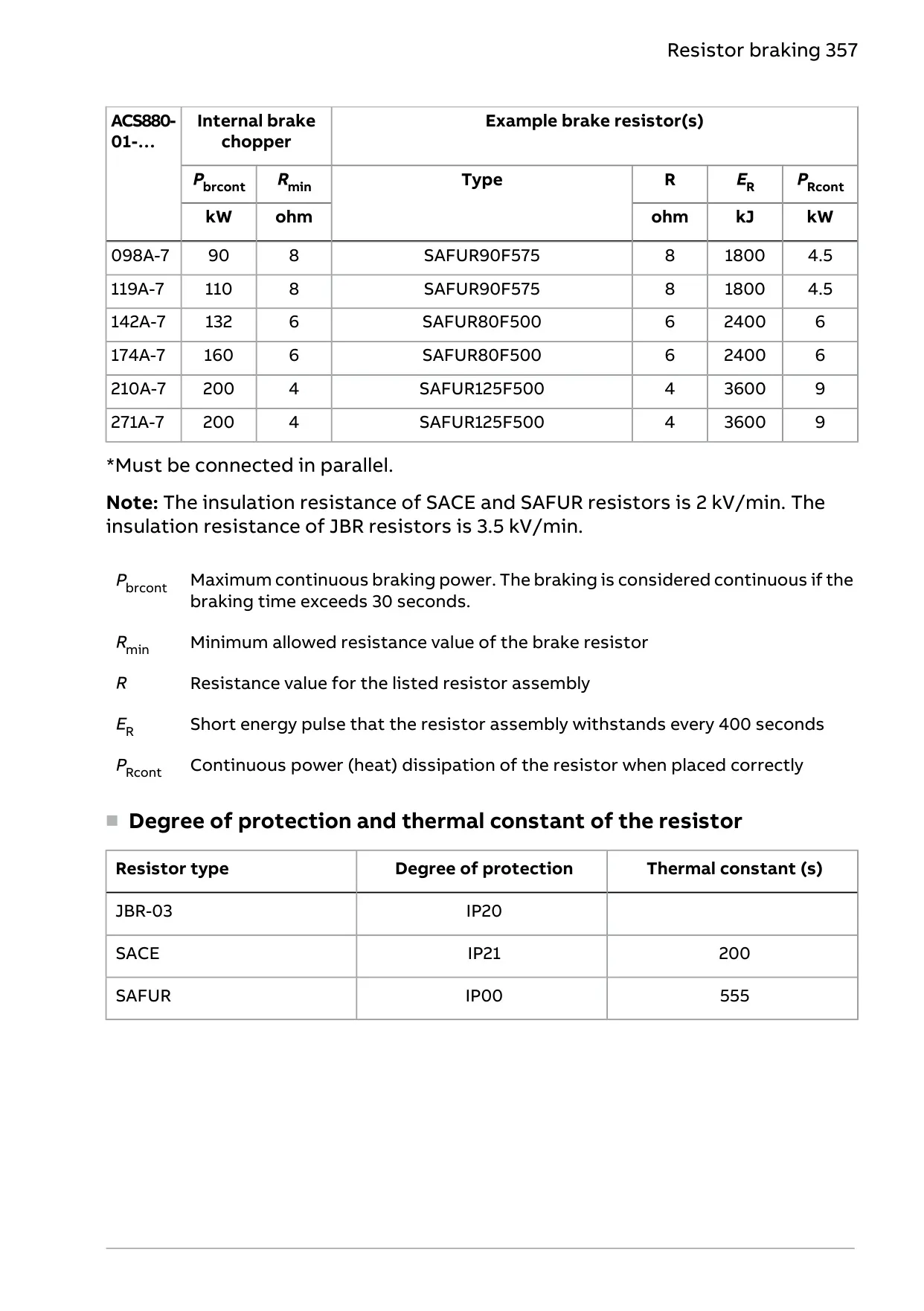 Resistor braking 357

| ACS880-01-... | Internal brake chopper | | Example brake resistor(s) | | | |
|---|---|---|---|---|---|---|
| | $P_{brcont}$ | $R_{min}$ | Type | R | $E_R$ | $P_{Rcont}$ |
| | kW | ohm | | ohm | kJ | kW |
| 098A-7 | 90 | 8 | SAFUR90F575 | 8 | 1800 | 4.5 |
| 119A-7 | 110 | 8 | SAFUR90F575 | 8 | 1800 | 4.5 |
| 142A-7 | 132 | 6 | SAFUR80F500 | 6 | 2400 | 6 |
| 174A-7 | 160 | 6 | SAFUR80F500 | 6 | 2400 | 6 |
| 210A-7 | 200 | 4 | SAFUR125F500 | 4 | 3600 | 9 |
| 271A-7 | 200 | 4 | SAFUR125F500 | 4 | 3600 | 9 |

*Must be connected in parallel.

**Note:** The insulation resistance of SACE and SAFUR resistors is 2 kV/min. The insulation resistance of JBR resistors is 3.5 kV/min.

$P_{brcont}$ Maximum continuous braking power. The braking is considered continuous if the braking time exceeds 30 seconds.

$R_{min}$ Minimum allowed resistance value of the brake resistor

$R$ Resistance value for the listed resistor assembly

$E_R$ Short energy pulse that the resistor assembly withstands every 400 seconds

$P_{Rcont}$ Continuous power (heat) dissipation of the resistor when placed correctly

Degree of protection and thermal constant of the resistor

| Resistor type | Degree of protection | Thermal constant (s) |
|---|---|---|
| JBR-03 | IP20 | |
| SACE | IP21 | 200 |
| SAFUR | IP00 | 555 |